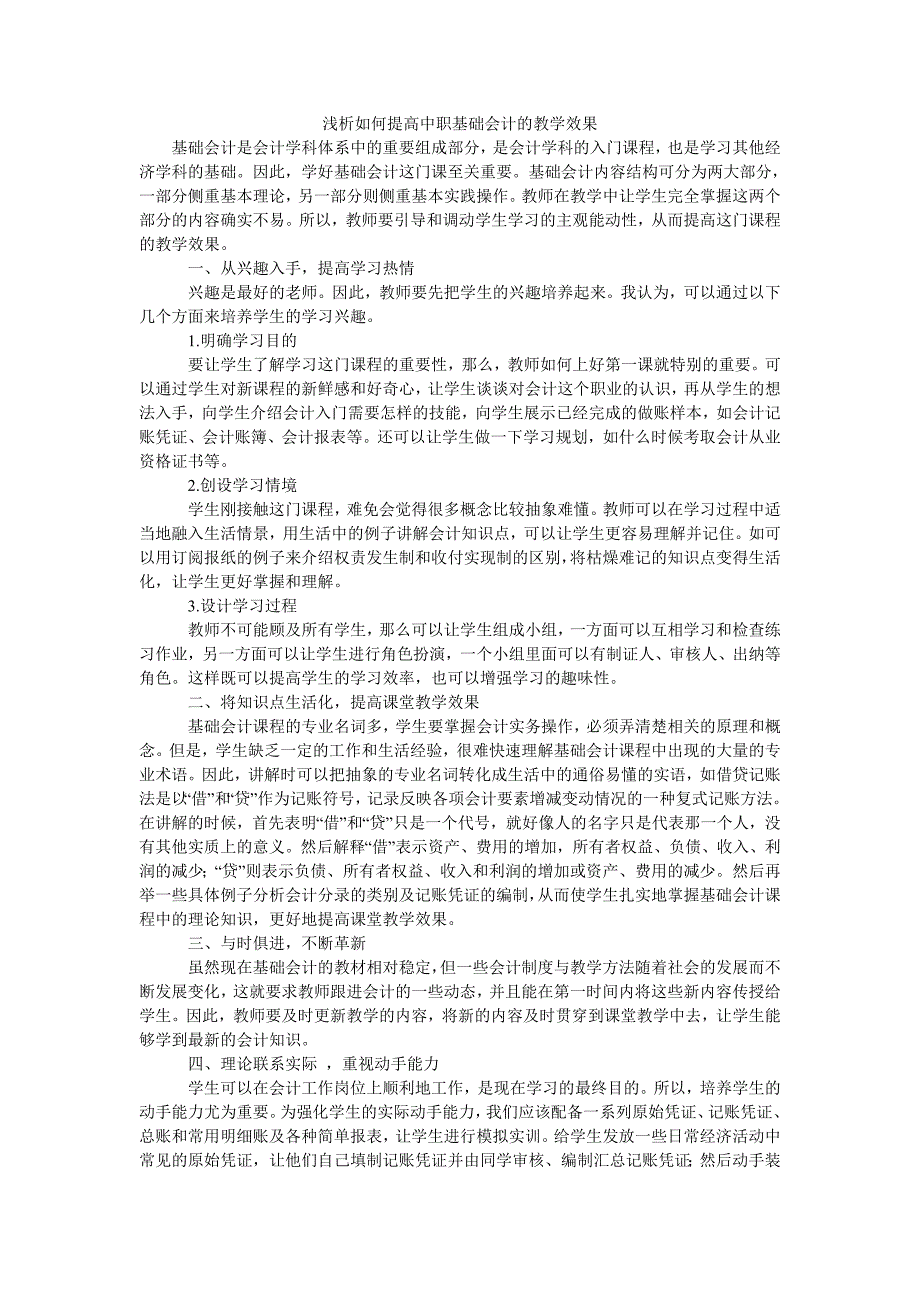 浅析如何提高中职基础会计的教学效果

基础会计是会计学科体系中的重要组成部分，是会计学科的入门课程，也是学习其他经济学科的基础。因此，学好基础会计这门课至关重要。基础会计内容结构可分为两大部分，一部分侧重基本理论，另一部分则侧重基本实践操作。教师在教学中让学生完全掌握这两个部分的内容确实不易。所以，教师要引导和调动学生学习的主观能动性，从而提高这门课程的教学效果。

一、从兴趣入手，提高学习热情

兴趣是最好的老师。因此，教师要先把学生的兴趣培养起来。我认为，可以通过以下几个方面来培养学生的学习兴趣。

1.明确学习目的

要让学生了解学习这门课程的重要性，那么，教师如何上好第一课就特别的重要。可以通过学生对新课程的新鲜感和好奇心，让学生谈谈对会计这个职业的认识，再从学生的想法入手，向学生介绍会计入门需要怎样的技能，向学生展示已经完成的做账样本，如会计记账凭证、会计账簿、会计报表等。还可以让学生做一下学习规划，如什么时候考取会计从业资格证书等。

2.创设学习情境

学生刚接触这门课程，难免会觉得很多概念比较抽象难懂。教师可以在学习过程中适当地融入生活情景，用生活中的例子讲解会计知识点，可以让学生更容易理解并记住。如可以用订阅报纸的例子来介绍权责发生制和收付实现制的区别，将枯燥难记的知识点变得生活化，让学生更好掌握和理解。

3.设计学习过程

教师不可能顾及所有学生，那么可以让学生组成小组，一方面可以互相学习和检查练习作业，另一方面可以让学生进行角色扮演，一个小组里面可以有制证人、审核人、出纳等角色。这样既可以提高学生的学习效率，也可以增强学习的趣味性。

二、将知识点生活化，提高课堂教学效果

基础会计课程的专业名词多，学生要掌握会计实务操作，必须弄清楚相关的原理和概念。但是，学生缺乏一定的工作和生活经验，很难快速理解基础会计课程中出现的大量的专业术语。因此，讲解时可以把抽象的专业名词转化成生活中的通俗易懂的实语，如借贷记账法是以“借”和“贷”作为记账符号，记录反映各项会计要素增减变动情况的一种复式记账方法。在讲解的时候，首先表明“借”和“贷”只是一个代号，就好像人的名字只是代表那一个人，没有其他实质上的意义。然后解释“借”表示资产、费用的增加，所有者权益、负债、收入、利润的减少；“贷”则表示负债、所有者权益、收入和利润的增加或资产、费用的减少。然后再举一些具体例子分析会计分录的类别及记账凭证的编制，从而使学生扎实地掌握基础会计课程中的理论知识，更好地提高课堂教学效果。

三、与时俱进，不断革新

虽然现在基础会计的教材相对稳定，但一些会计制度与教学方法随着社会的发展而不断发展变化，这就要求教师跟进会计的一些动态，并且能在第一时间内将这些新内容传授给学生。因此，教师要及时更新教学的内容，将新的内容及时贯穿到课堂教学中去，让学生能够学到最新的会计知识。

四、理论联系实际 ，重视动手能力

学生可以在会计工作岗位上顺利地工作，是现在学习的最终目的。所以，培养学生的动手能力尤为重要。为强化学生的实际动手能力，我们应该配备一系列原始凭证、记账凭证、总账和常用明细账及各种简单报表，让学生进行模拟实训。给学生发放一些日常经济活动中常见的原始凭证，让他们自己填制记账凭证并由同学审核、编制汇总记账凭证；然后动手装